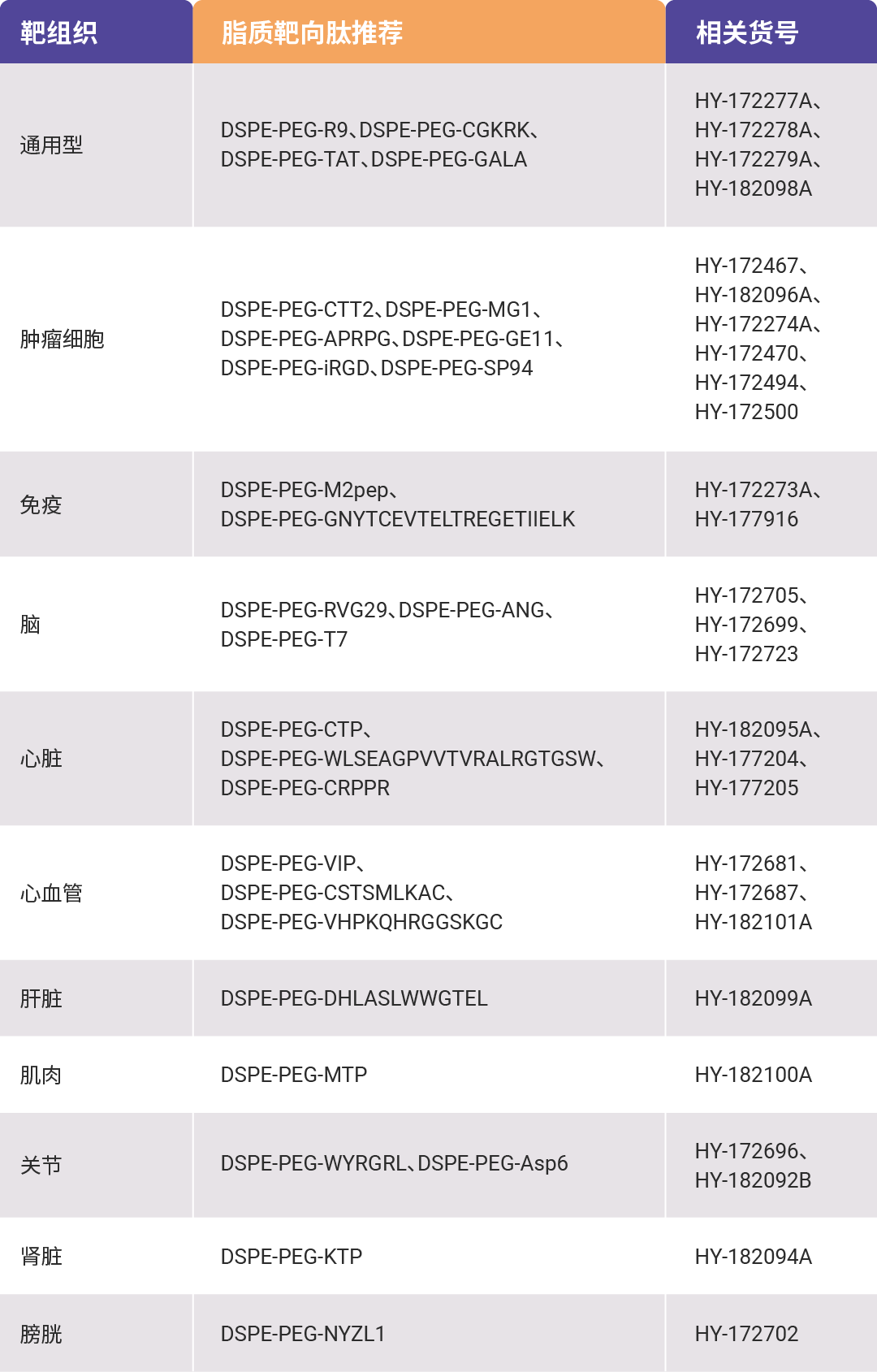 | 靶组织 | 脂质靶向肽推荐 | 相关货号 |
|---|---|---|
| 通用型 | DSPE-PEG-R9、DSPE-PEG-CGKRK、DSPE-PEG-TAT、DSPE-PEG-GALA | HY-172277A、HY-172278A、HY-172279A、HY-182098A |
| 肿瘤细胞 | DSPE-PEG-CTT2、DSPE-PEG-MG1、DSPE-PEG-APRPG、DSPE-PEG-GE11、DSPE-PEG-iRGD、DSPE-PEG-SP94 | HY-172467、HY-182096A、HY-172274A、HY-172470、HY-172494、HY-172500 |
| 免疫 | DSPE-PEG-M2pep、DSPE-PEG-GNYTCEVTELTREGETIIELK | HY-172273A、HY-177916 |
| 脑 | DSPE-PEG-RVG29、DSPE-PEG-ANG、DSPE-PEG-T7 | HY-172705、HY-172699、HY-172723 |
| 心脏 | DSPE-PEG-CTP、DSPE-PEG-WLSEAGPVVTVRALRGTGSW、DSPE-PEG-CRPPR | HY-182095A、HY-177204、HY-177205 |
| 心血管 | DSPE-PEG-VIP、DSPE-PEG-CSTSMLKAC、DSPE-PEG-VHPKQHRGGSKGC | HY-172681、HY-172687、HY-182101A |
| 肝脏 | DSPE-PEG-DHLASLWWGTEL | HY-182099A |
| 肌肉 | DSPE-PEG-MTP | HY-182100A |
| 关节 | DSPE-PEG-WYRGRL、DSPE-PEG-Asp6 | HY-172696、HY-182092B |
| 肾脏 | DSPE-PEG-KTP | HY-182094A |
| 膀胱 | DSPE-PEG-NYZL1 | HY-172702 |